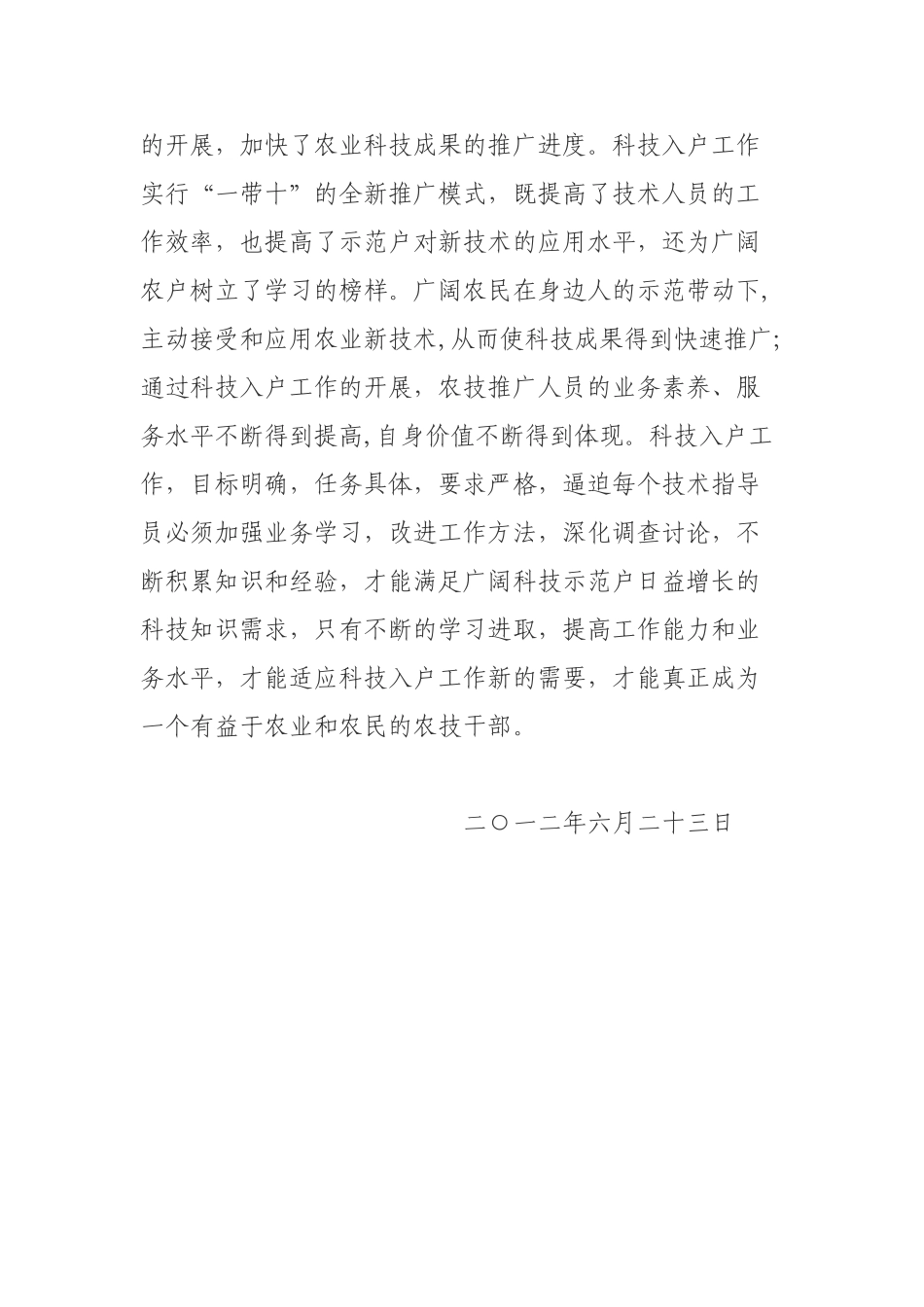 的开展，加快了农业科技成果的推广进度。科技入户工作实行“一带十”的全新推广模式，既提高了技术人员的工作效率，也提高了示范户对新技术的应用水平，还为广阔农户树立了学习的榜样。广阔农民在身边人的示范带动下，主动接受和应用农业新技术，从而使科技成果得到快速推广；通过科技入户工作的开展，农技推广人员的业务素养、服务水平不断得到提高，自身价值不断得到体现。科技入户工作，目标明确，任务具体，要求严格，逼迫每个技术指导员必须加强业务学习，改进工作方法，深化调查讨论，不断积累知识和经验，才能满足广阔科技示范户日益增长的科技知识需求，只有不断的学习进取，提高工作能力和业务水平，才能适应科技入户工作新的需要，才能真正成为一个有益于农业和农民的农技干部。

二〇一二年六月二十三日